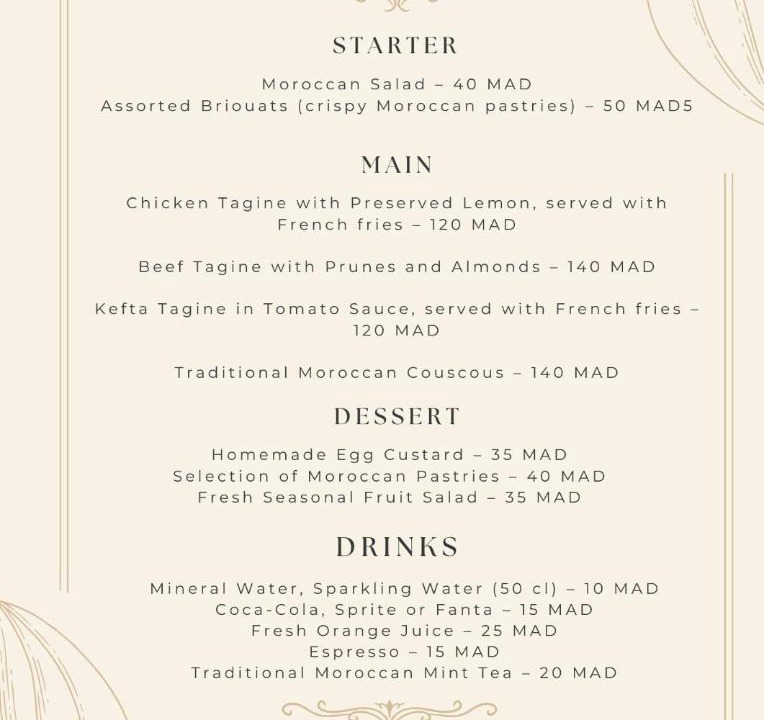 STARTER

Moroccan Salad – 40 MAD
Assorted Briouats (crispy Moroccan pastries) – 50 MAD5

MAIN

Chicken Tagine with Preserved Lemon, served with French fries – 120 MAD

Beef Tagine with Prunes and Almonds – 140 MAD

Kefta Tagine in Tomato Sauce, served with French fries – 120 MAD

Traditional Moroccan Couscous – 140 MAD

DESSERT

Homemade Egg Custard – 35 MAD
Selection of Moroccan Pastries – 40 MAD
Fresh Seasonal Fruit Salad – 35 MAD

DRINKS

Mineral Water, Sparkling Water (50 cl) – 10 MAD
Coca-Cola, Sprite or Fanta – 15 MAD
Fresh Orange Juice – 25 MAD
Espresso – 15 MAD
Traditional Moroccan Mint Tea – 20 MAD